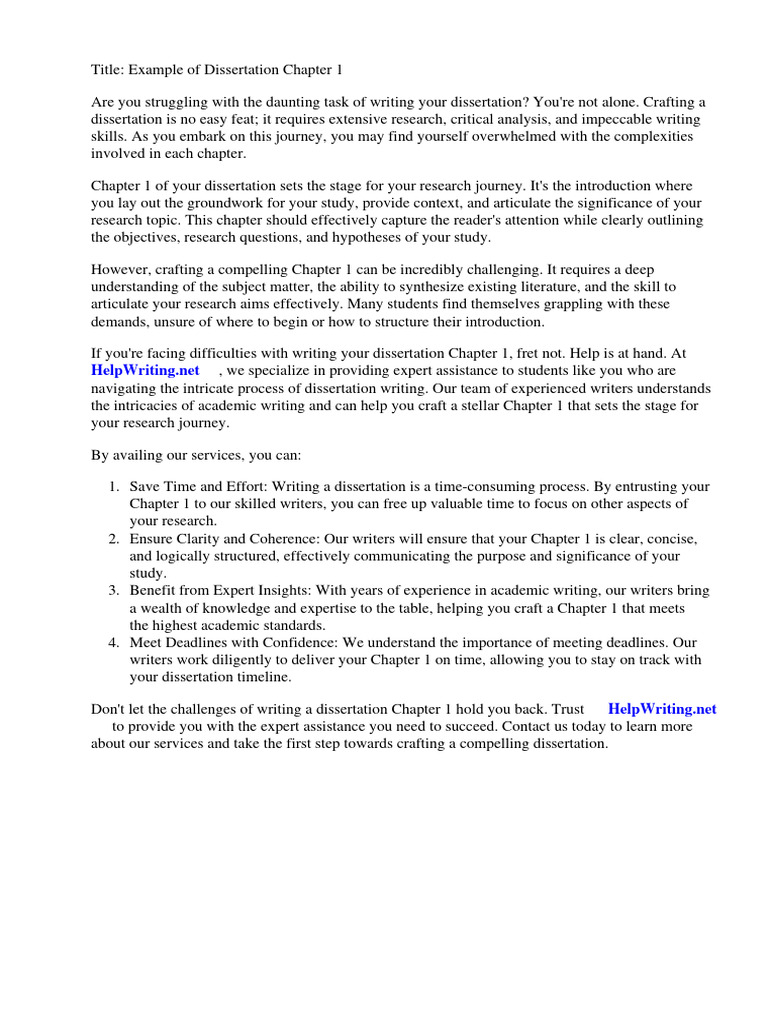 Title: Example of Dissertation Chapter 1

Are you struggling with the daunting task of writing your dissertation? You're not alone. Crafting a dissertation is no easy feat; it requires extensive research, critical analysis, and impeccable writing skills. As you embark on this journey, you may find yourself overwhelmed with the complexities involved in each chapter.

Chapter 1 of your dissertation sets the stage for your research journey. It's the introduction where you lay out the groundwork for your study, provide context, and articulate the significance of your research topic. This chapter should effectively capture the reader's attention while clearly outlining the objectives, research questions, and hypotheses of your study.

However, crafting a compelling Chapter 1 can be incredibly challenging. It requires a deep understanding of the subject matter, the ability to synthesize existing literature, and the skill to articulate your research aims effectively. Many students find themselves grappling with these demands, unsure of where to begin or how to structure their introduction.

If you're facing difficulties with writing your dissertation Chapter 1, fret not. Help is at hand. At HelpWriting.net , we specialize in providing expert assistance to students like you who are navigating the intricate process of dissertation writing. Our team of experienced writers understands the intricacies of academic writing and can help you craft a stellar Chapter 1 that sets the stage for your research journey.

By availing our services, you can:

1. Save Time and Effort: Writing a dissertation is a time-consuming process. By entrusting your Chapter 1 to our skilled writers, you can free up valuable time to focus on other aspects of your research.
2. Ensure Clarity and Coherence: Our writers will ensure that your Chapter 1 is clear, concise, and logically structured, effectively communicating the purpose and significance of your study.
3. Benefit from Expert Insights: With years of experience in academic writing, our writers bring a wealth of knowledge and expertise to the table, helping you craft a Chapter 1 that meets the highest academic standards.
4. Meet Deadlines with Confidence: We understand the importance of meeting deadlines. Our writers work diligently to deliver your Chapter 1 on time, allowing you to stay on track with your dissertation timeline.

Don't let the challenges of writing a dissertation Chapter 1 hold you back. Trust HelpWriting.net to provide you with the expert assistance you need to succeed. Contact us today to learn more about our services and take the first step towards crafting a compelling dissertation.